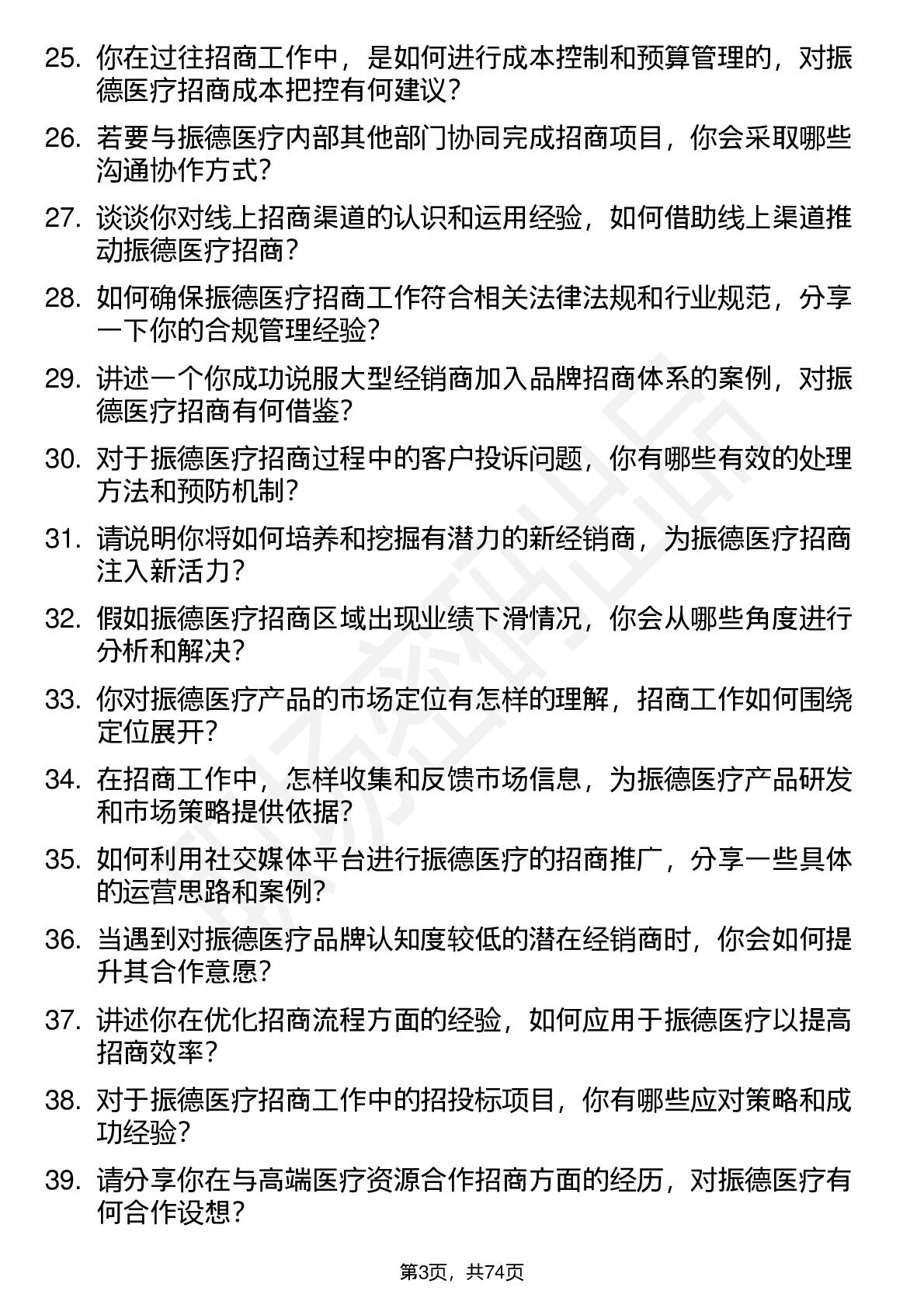 25. 你在过往招商工作中，是如何进行成本控制和预算管理的，对振德医疗招商成本把控有何建议？

26. 若要与振德医疗内部其他部门协同完成招商项目，你会采取哪些沟通协作方式？

27. 谈谈你对线上招商渠道的认识和运用经验，如何借助线上渠道推动振德医疗招商？

28. 如何确保振德医疗招商工作符合相关法律法规和行业规范，分享一下你的合规管理经验？

29. 讲述一个你成功说服大型经销商加入品牌招商体系的案例，对振德医疗招商有何借鉴？

30. 对于振德医疗招商过程中的客户投诉问题，你有哪些有效的处理方法和预防机制？

31. 请说明你将如何培养和挖掘有潜力的新经销商，为振德医疗招商注入新活力？

32. 假如振德医疗招商区域出现业绩下滑情况，你会从哪些角度进行分析和解决？

33. 你对振德医疗产品的市场定位有怎样的理解，招商工作如何围绕定位展开？

34. 在招商工作中，怎样收集和反馈市场信息，为振德医疗产品研发和市场策略提供依据？

35. 如何利用社交媒体平台进行振德医疗的招商推广，分享一些具体的运营思路和案例？

36. 当遇到对振德医疗品牌认知度较低的潜在经销商时，你会如何提升其合作意愿？

37. 讲述你在优化招商流程方面的经验，如何应用于振德医疗以提高招商效率？

38. 对于振德医疗招商工作中的招投标项目，你有哪些应对策略和成功经验？

39. 请分享你在与高端医疗资源合作招商方面的经历，对振德医疗有何合作设想？

第3页，共74页